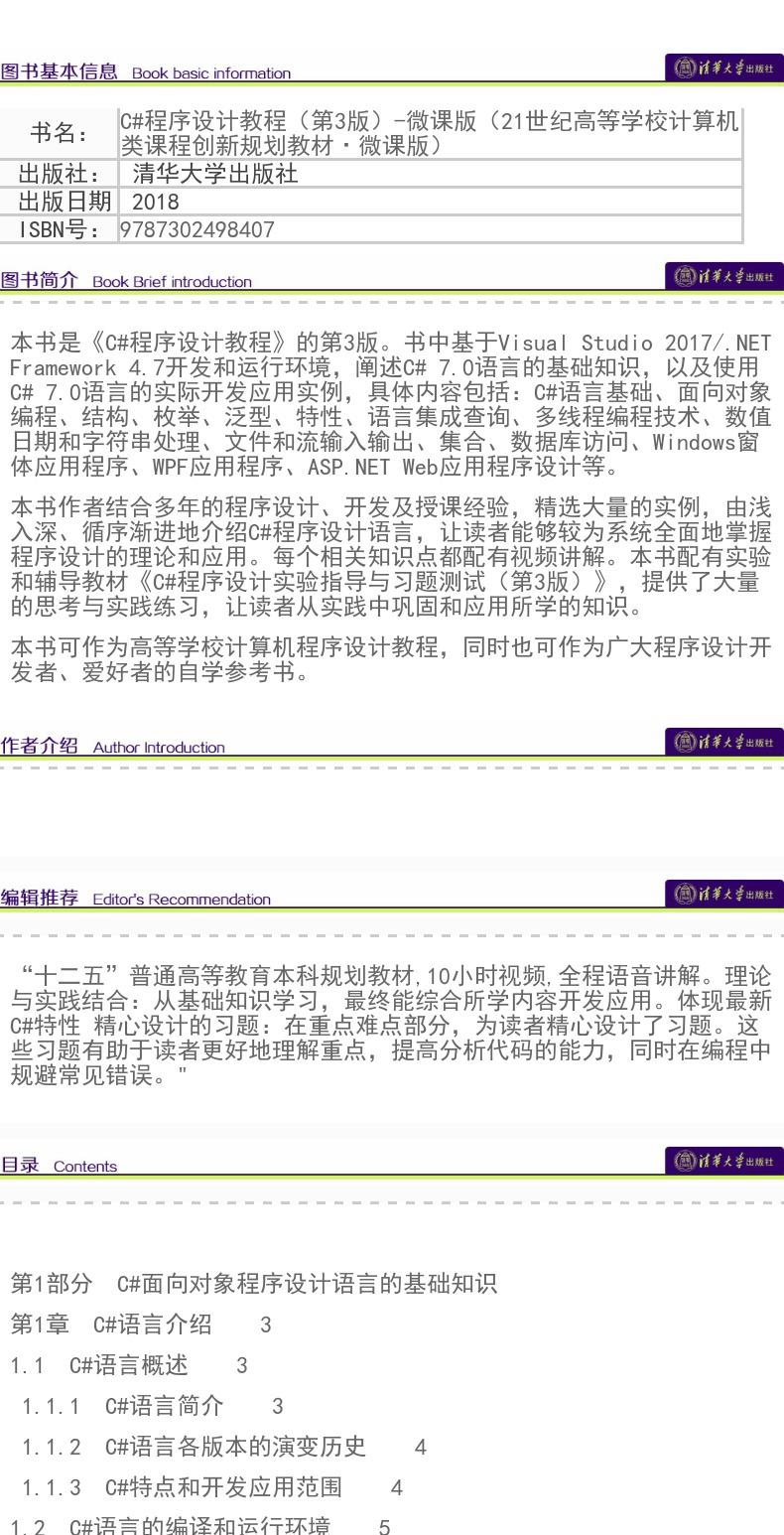 图书基本信息 Book basic information

清华大学出版社

| 书名： | C#程序设计教程（第3版）-微课版（21世纪高等学校计算机类课程创新规划教材·微课版） |
|---|---|
| 出版社： | 清华大学出版社 |
| 出版日期 | 2018 |
| ISBN号： | 9787302498407 |

图书简介 Book Brief introduction

清华大学出版社

本书是《C#程序设计教程》的第3版。书中基于Visual Studio 2017/.NET Framework 4.7开发和运行环境，阐述C# 7.0语言的基础知识，以及使用C# 7.0语言的实际开发应用实例，具体内容包括：C#语言基础、面向对象编程、结构、枚举、泛型、特性、语言集成查询、多线程编程技术、数值日期和字符串处理、文件和流输入输出、集合、数据库访问、Windows窗体应用程序、WPF应用程序、ASP.NET Web应用程序设计等。

本书作者结合多年的程序设计、开发及授课经验，精选大量的实例，由浅入深、循序渐进地介绍C#程序设计语言，让读者能够较为系统全面地掌握程序设计的理论和应用。每个相关知识点都配有视频讲解。本书配有实验和辅导教材《C#程序设计实验指导与习题测试（第3版）》，提供了大量的思考与实践练习，让读者从实践中巩固和应用所学的知识。

本书可作为高等学校计算机程序设计教程，同时也可作为广大程序设计开发者、爱好者的自学参考书。

作者介绍 Author Introduction

清华大学出版社

编辑推荐 Editor's Recommendation

清华大学出版社

“十二五”普通高等教育本科规划教材,10小时视频,全程语音讲解。理论与实践结合：从基础知识学习，最终能综合所学内容开发应用。体现最新C#特性 精心设计的习题：在重点难点部分，为读者精心设计了习题。这些习题有助于读者更好地理解重点，提高分析代码的能力，同时在编程中规避常见错误。"

目录 Contents

清华大学出版社

第1部分 C#面向对象程序设计语言的基础知识
第1章 C#语言介绍 3
1.1 C#语言概述 3
1.1.1 C#语言简介 3
1.1.2 C#语言各版本的演变历史 4
1.1.3 C#特点和开发应用范围 4
1.2 C#语言的编译和运行环境 5